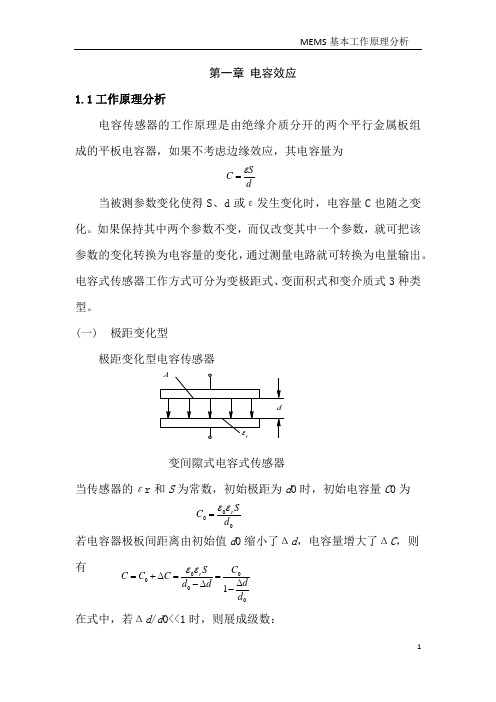 MEMS 基本工作原理分析

第一章 电容效应

1.1 工作原理分析

电容传感器的工作原理是由绝缘介质分开的两个平行金属板组成的平板电容器，如果不考虑边缘效应，其电容量为

$C = \frac{\varepsilon S}{d}$

当被测参数变化使得 S、d 或 ε 发生变化时，电容量 C 也随之变化。如果保持其中两个参数不变，而仅改变其中一个参数，就可把该参数的变化转换为电容量的变化，通过测量电路就可转换为电量输出。电容式传感器工作方式可分为变极距式、变面积式和变介质式 3 种类型。

(一)　极距变化型

极距变化型电容传感器

$A$

$d$

$\varepsilon_r$

变间隙式电容式传感器

当传感器的 εr 和 S 为常数，初始极距为 d0 时，初始电容量 C0 为

$C_0 = \frac{\varepsilon_0 \varepsilon_r S}{d_0}$

若电容器极板间距离由初始值 d0 缩小了 Δd，电容量增大了 ΔC，则有

$C = C_0 + \Delta C = \frac{\varepsilon_0 \varepsilon_r S}{d_0 - \Delta d} = \frac{C_0}{1 - \frac{\Delta d}{d_0}}$

在式中，若 Δd/d0<<1 时，则展成级数：

1